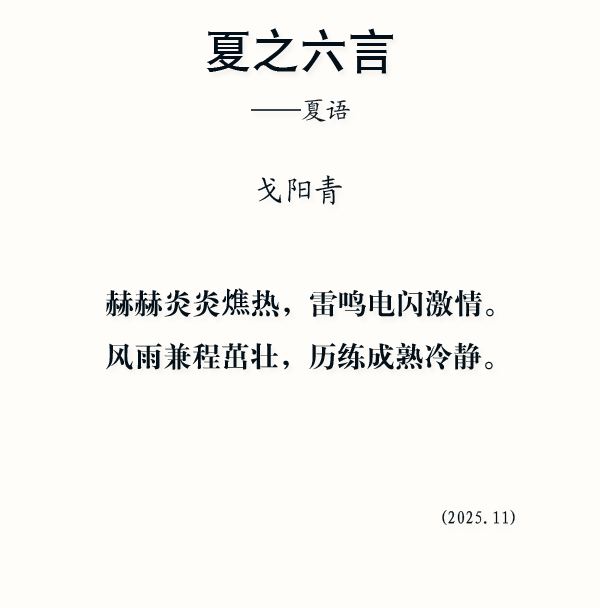 夏之六言

——夏语

戈阳青

赫赫炎炎燋热，雷鸣电闪激情。
风雨兼程茁壮，历练成熟冷静。

(2025.11)